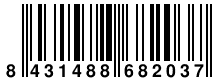 8 431488 682037